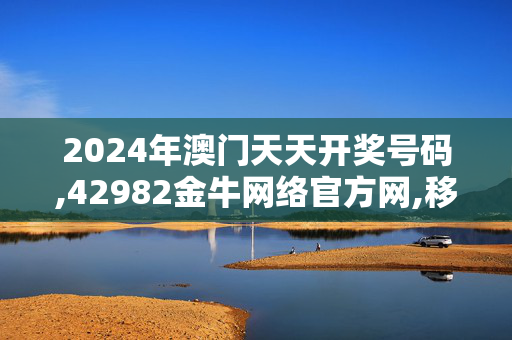 2024年澳门天天开奖号码,42982金牛网络官方网,移